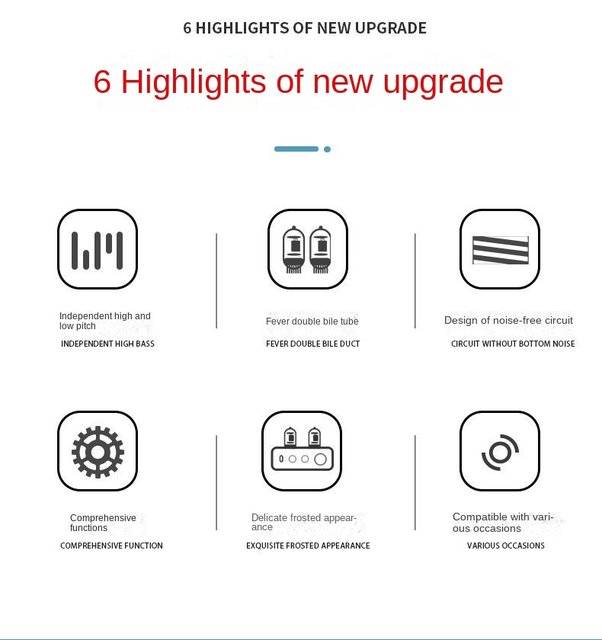 6 HIGHLIGHTS OF NEW UPGRADE

6 Highlights of new upgrade

Independent high and low pitch

INDEPENDENT HIGH BASS

Fever double bile tube

FEVER DOUBLE BILE DUCT

Design of noise-free circuit

CIRCUIT WITHOUT BOTTOM NOISE

Comprehensive functions

COMPREHENSIVE FUNCTION

Delicate frosted appearance

EXQUISITE FROSTED APPEARANCE

Compatible with various occasions

VARIOUS OCCASIONS